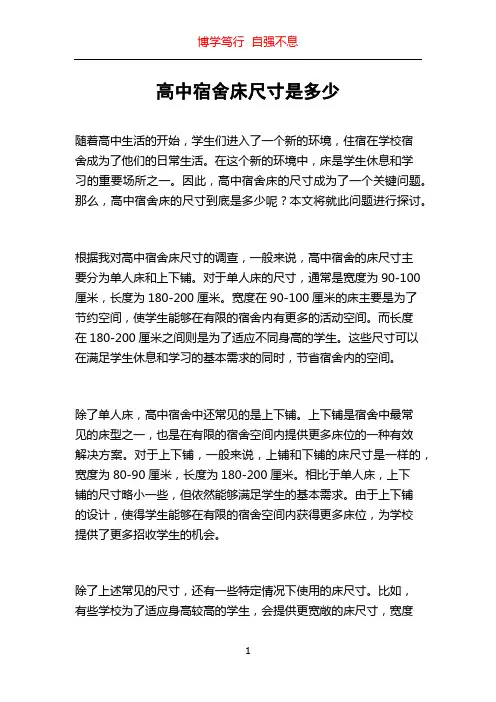 博学笃行 自强不息

高中宿舍床尺寸是多少

随着高中生活的开始，学生们进入了一个新的环境，住宿在学校宿舍成为了他们的日常生活。在这个新的环境中，床是学生休息和学习的重要场所之一。因此，高中宿舍床的尺寸成为了一个关键问题。那么，高中宿舍床的尺寸到底是多少呢？本文将就此问题进行探讨。

根据我对高中宿舍床尺寸的调查，一般来说，高中宿舍的床尺寸主要分为单人床和上下铺。对于单人床的尺寸，通常是宽度为 90-100 厘米，长度为 180-200 厘米。宽度在 90-100 厘米的床主要是为了节约空间，使学生能够在有限的宿舍内有更多的活动空间。而长度在 180-200 厘米之间则是为了适应不同身高的学生。这些尺寸可以在满足学生休息和学习的基本需求的同时，节省宿舍内的空间。

除了单人床，高中宿舍中还常见的是上下铺。上下铺是宿舍中最常见的床型之一，也是在有限的宿舍空间内提供更多床位的一种有效解决方案。对于上下铺，一般来说，上铺和下铺的床尺寸是一样的，宽度为 80-90 厘米，长度为 180-200 厘米。相比于单人床，上下铺的尺寸略小一些，但依然能够满足学生的基本需求。由于上下铺的设计，使得学生能够在有限的宿舍空间内获得更多床位，为学校提供了更多招收学生的机会。

除了上述常见的尺寸，还有一些特定情况下使用的床尺寸。比如，有些学校为了适应身高较高的学生，会提供更宽敞的床尺寸，宽度

1